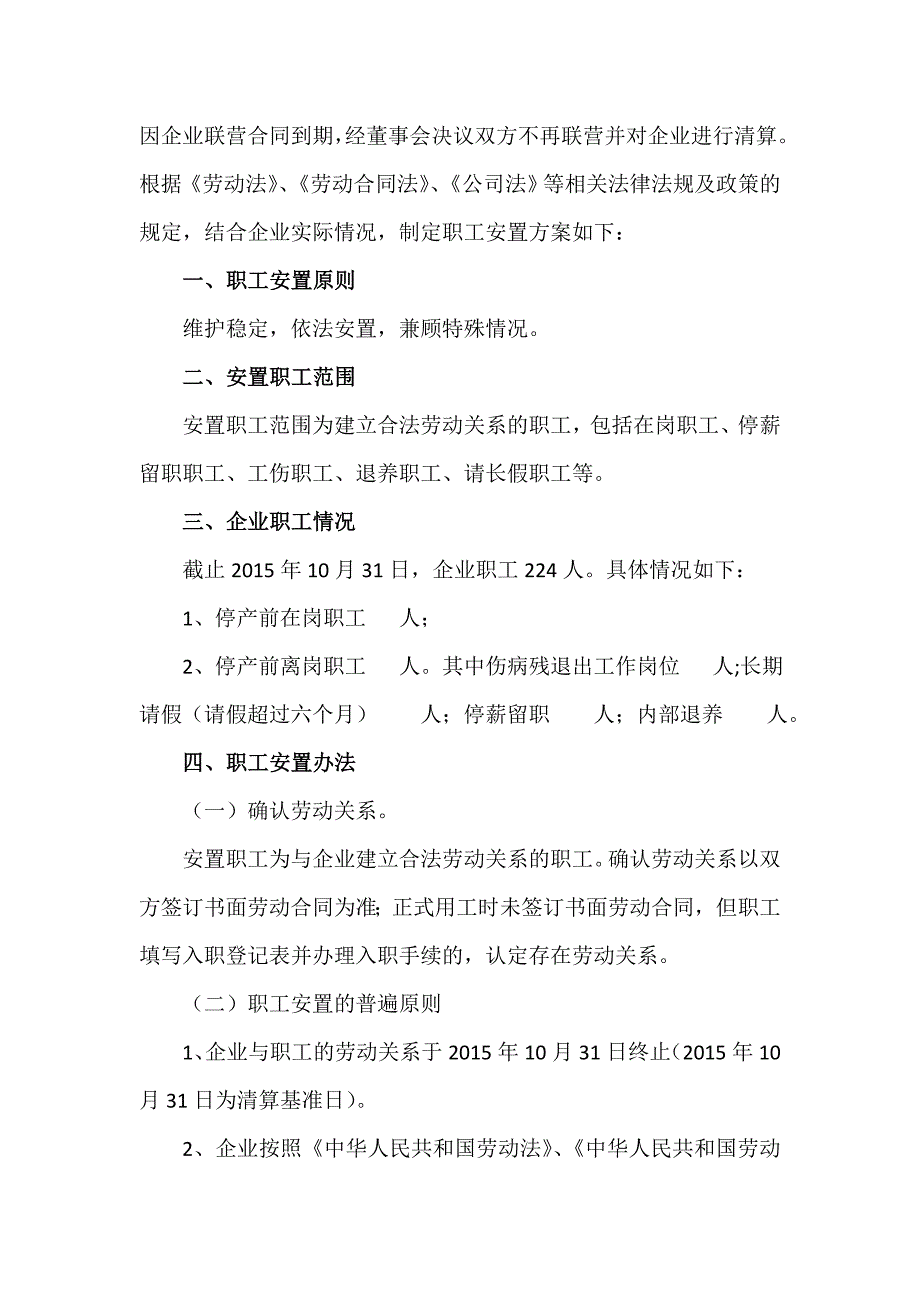 因企业联营合同到期，经董事会决议双方不再联营并对企业进行清算。根据《劳动法》、《劳动合同法》、《公司法》等相关法律法规及政策的规定，结合企业实际情况，制定职工安置方案如下：

一、职工安置原则

维护稳定，依法安置，兼顾特殊情况。

二、安置职工范围

安置职工范围为建立合法劳动关系的职工，包括在岗职工、停薪留职职工、工伤职工、退养职工、请长假职工等。

三、企业职工情况

截止 2015 年 10 月 31 日，企业职工 224 人。具体情况如下：

1、停产前在岗职工　人；

2、停产前离岗职工　人。其中伤病残退出工作岗位　人;长期请假（请假超过六个月）　人；停薪留职　人；内部退养　人。

四、职工安置办法

（一）确认劳动关系。

安置职工为与企业建立合法劳动关系的职工。确认劳动关系以双方签订书面劳动合同为准;正式用工时未签订书面劳动合同，但职工填写入职登记表并办理入职手续的，认定存在劳动关系。

（二）职工安置的普遍原则

1、企业与职工的劳动关系于 2015 年 10 月 31 日终止（2015 年 10 月 31 日为清算基准日）。

2、企业按照《中华人民共和国劳动法》、《中华人民共和国劳动